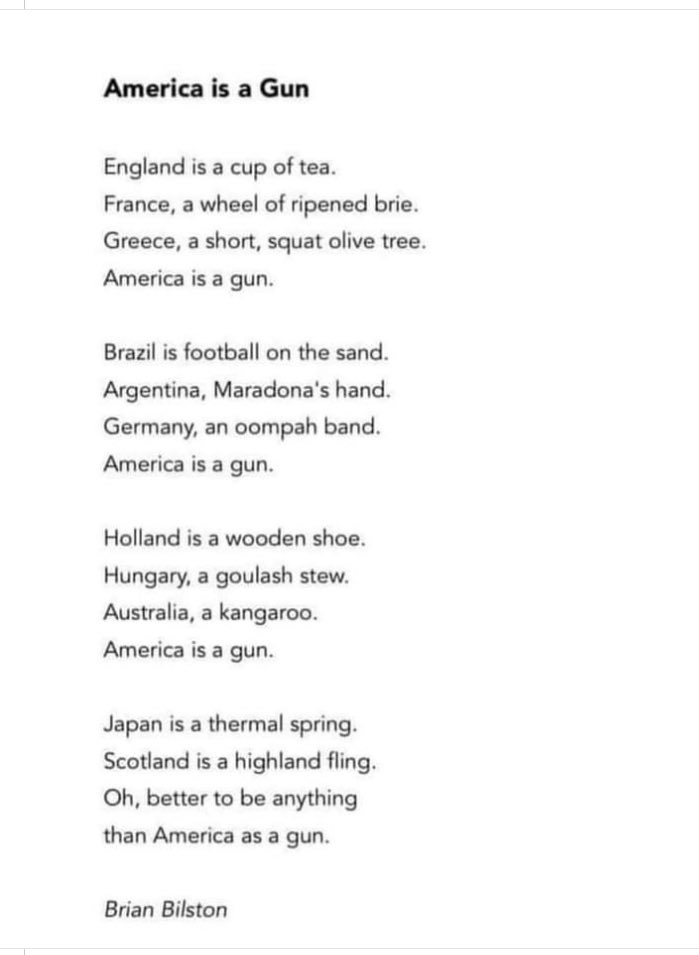 America is a Gun

England is a cup of tea.
France, a wheel of ripened brie.
Greece, a short, squat olive tree.
America is a gun.

Brazil is football on the sand.
Argentina, Maradona's hand.
Germany, an oompah band.
America is a gun.

Holland is a wooden shoe.
Hungary, a goulash stew.
Australia, a kangaroo.
America is a gun.

Japan is a thermal spring.
Scotland is a highland fling.
Oh, better to be anything
than America as a gun.

Brian Bilston